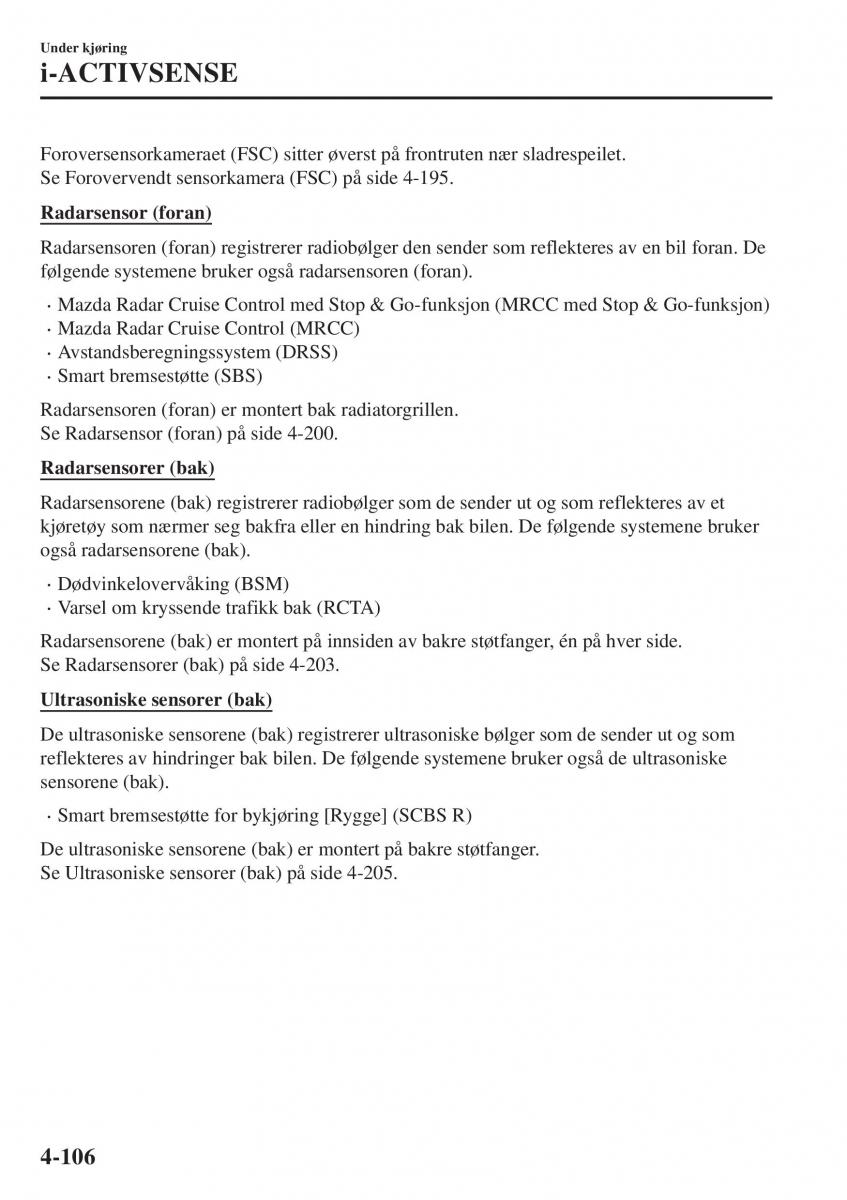 Under kjøring
i-ACTIVSENSE

Foroversensorkameraet (FSC) sitter øverst på frontruten nær sladrespeilet.
Se Forovervendt sensorkamera (FSC) på side 4-195.

Radarsensor (foran)

Radarsensoren (foran) registrerer radiobølger den sender som reflekteres av en bil foran. De følgende systemene bruker også radarsensoren (foran).

· Mazda Radar Cruise Control med Stop & Go-funksjon (MRCC med Stop & Go-funksjon)
· Mazda Radar Cruise Control (MRCC)
· Avstandsberegningssystem (DRSS)
· Smart bremsestøtte (SBS)

Radarsensoren (foran) er montert bak radiatorgrillen.
Se Radarsensor (foran) på side 4-200.

Radarsensorer (bak)

Radarsensorene (bak) registrerer radiobølger som de sender ut og som reflekteres av et kjøretøy som nærmer seg bakfra eller en hindring bak bilen. De følgende systemene bruker også radarsensorene (bak).

· Dødvinkelovervåking (BSM)
· Varsel om kryssende trafikk bak (RCTA)

Radarsensorene (bak) er montert på innsiden av bakre støtfanger, én på hver side.
Se Radarsensorer (bak) på side 4-203.

Ultrasoniske sensorer (bak)

De ultrasoniske sensorene (bak) registrerer ultrasoniske bølger som de sender ut og som reflekteres av hindringer bak bilen. De følgende systemene bruker også de ultrasoniske sensorene (bak).

· Smart bremsestøtte for bykjøring [Rygge] (SCBS R)

De ultrasoniske sensorene (bak) er montert på bakre støtfanger.
Se Ultrasoniske sensorer (bak) på side 4-205.

4-106